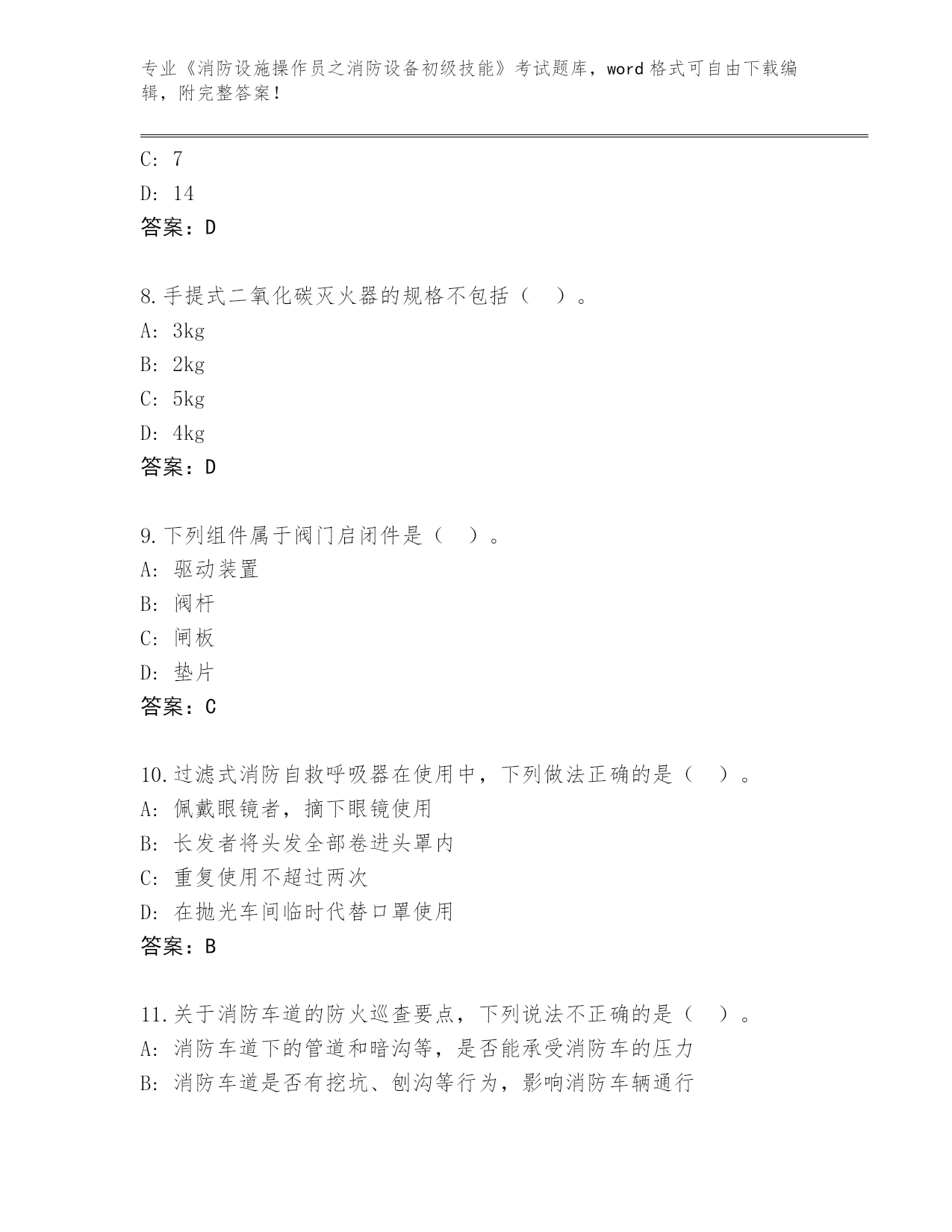 专业《消防设施操作员之消防设备初级技能》考试题库，word 格式可自由下载编辑，附完整答案！

C: 7

D: 14

答案：D

8.手提式二氧化碳灭火器的规格不包括（ ）。

A: 3kg

B: 2kg

C: 5kg

D: 4kg

答案：D

9.下列组件属于阀门启闭件是（ ）。

A: 驱动装置

B: 阀杆

C: 闸板

D: 垫片

答案：C

10.过滤式消防自救呼吸器在使用中，下列做法正确的是（ ）。

A: 佩戴眼镜者，摘下眼镜使用

B: 长发者将头发全部卷进头罩内

C: 重复使用不超过两次

D: 在抛光车间临时代替口罩使用

答案：B

11.关于消防车道的防火巡查要点，下列说法不正确的是（ ）。

A: 消防车道下的管道和暗沟等，是否能承受消防车的压力

B: 消防车道是否有挖坑、刨沟等行为，影响消防车辆通行